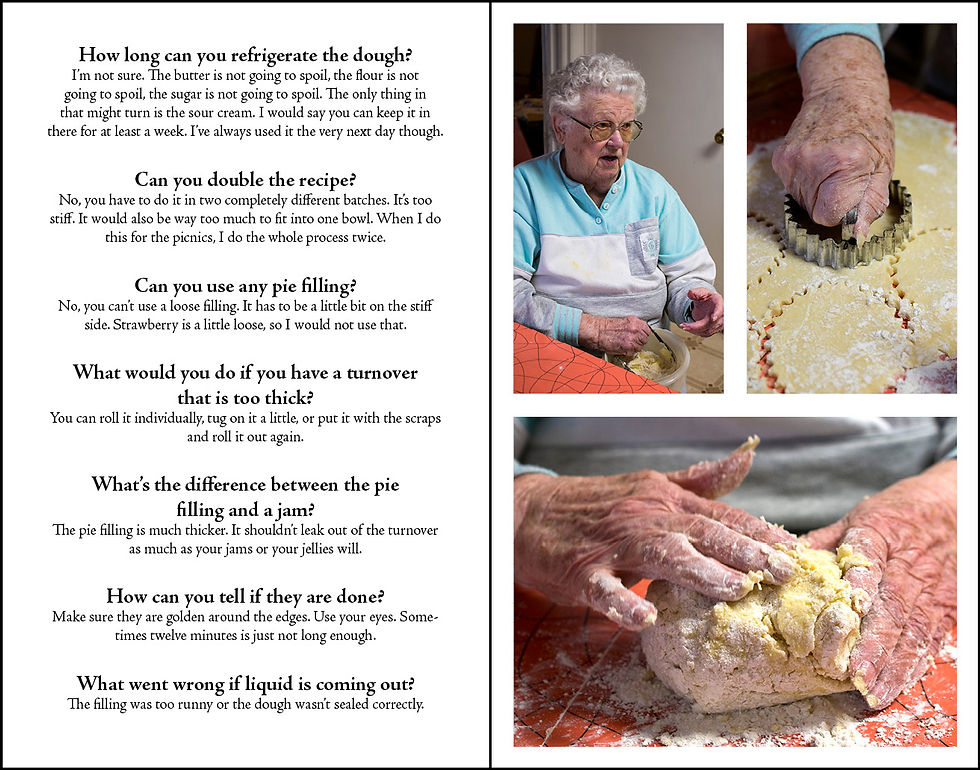 How long can you refrigerate the dough?
I'm not sure. The butter is not going to spoil, the flour is not going to spoil, the sugar is not going to spoil. The only thing in that might turn is the sour cream. I would say you can keep it in there for at least a week. I've always used it the very next day though.

Can you double the recipe?
No, you have to do it in two completely different batches. It's too stiff. It would also be way too much to fit into one bowl. When I do this for the picnics, I do the whole process twice.

Can you use any pie filling?
No, you can't use a loose filling. It has to be a little bit on the stiff side. Strawberry is a little loose, so I would not use that.

What would you do if you have a turnover that is too thick?
You can roll it individually, tug on it a little, or put it with the scraps and roll it out again.

What's the difference between the pie filling and a jam?
The pie filling is much thicker. It shouldn't leak out of the turnover as much as your jams or your jellies will.

How can you tell if they are done?
Make sure they are golden around the edges. Use your eyes. Sometimes twelve minutes is just not long enough.

What went wrong if liquid is coming out?
The filling was too runny or the dough wasn't sealed correctly.